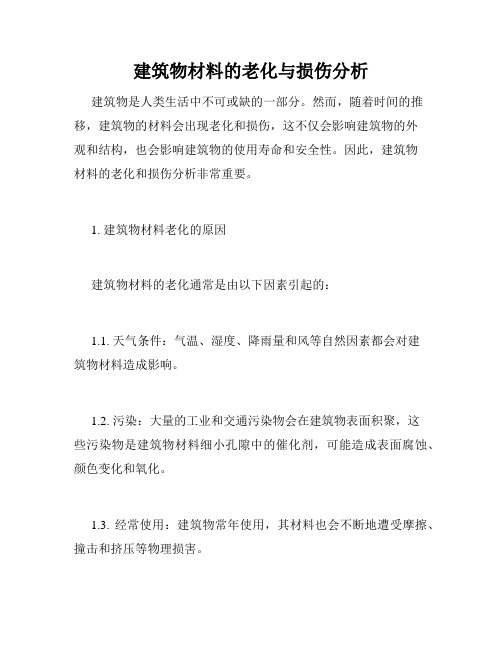 建筑物材料的老化与损伤分析

建筑物是人类生活中不可或缺的一部分。然而，随着时间的推移，建筑物的材料会出现老化和损伤，这不仅会影响建筑物的外观和结构，也会影响建筑物的使用寿命和安全性。因此，建筑物材料的老化和损伤分析非常重要。

1. 建筑物材料老化的原因

建筑物材料的老化通常是由以下因素引起的：

1.1. 天气条件：气温、湿度、降雨量和风等自然因素都会对建筑物材料造成影响。

1.2. 污染：大量的工业和交通污染物会在建筑物表面积聚，这些污染物是建筑物材料细小孔隙中的催化剂，可能造成表面腐蚀、颜色变化和氧化。

1.3. 经常使用：建筑物常年使用，其材料也会不断地遭受摩擦、撞击和挤压等物理损害。